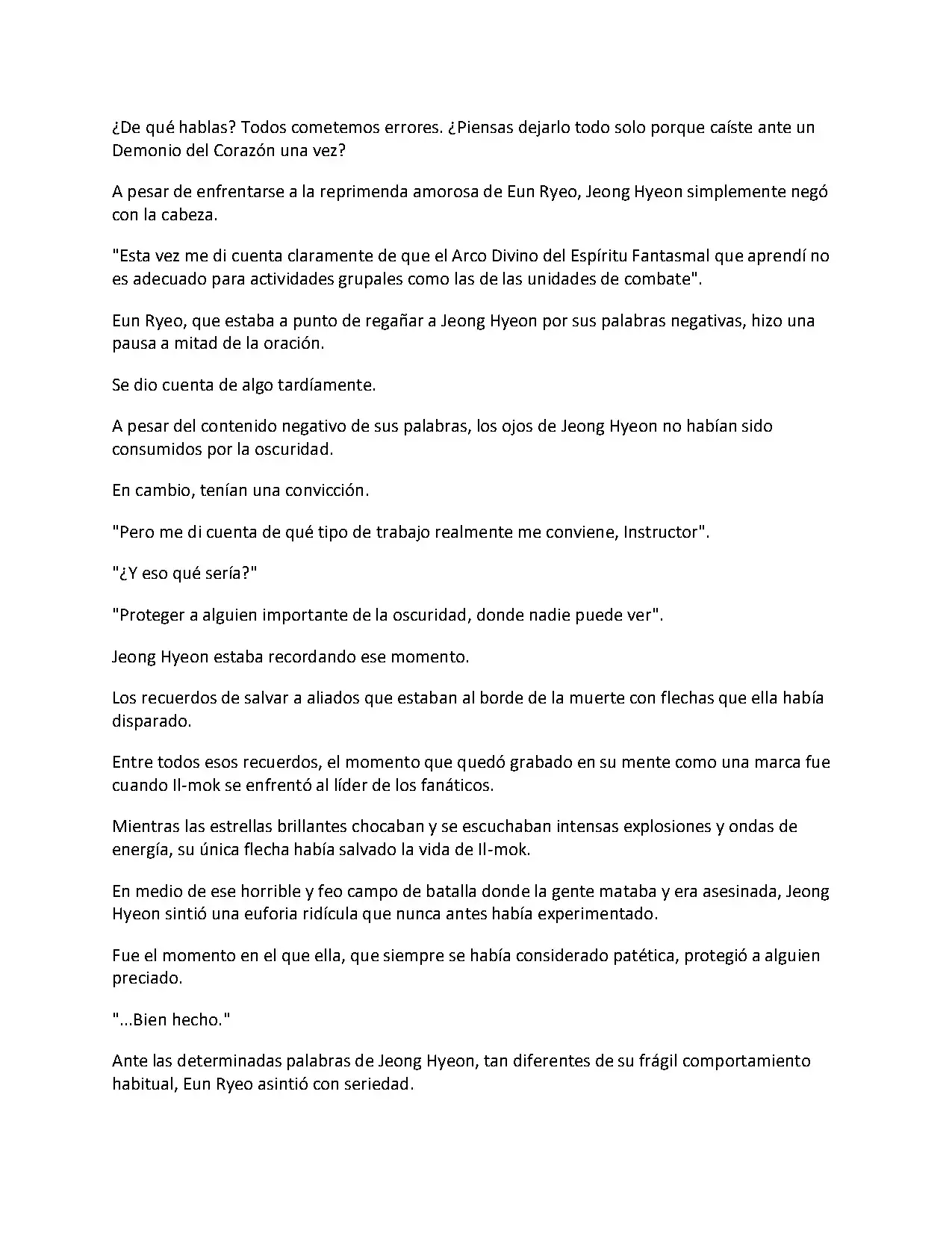 ¿De qué hablas? Todos cometemos errores. ¿Piensas dejarlo todo solo porque caíste ante un Demonio del Corazón una vez?

A pesar de enfrentarse a la reprimenda amorosa de Eun Ryeo, Jeong Hyeon simplemente negó con la cabeza.

"Esta vez me di cuenta claramente de que el Arco Divino del Espíritu Fantasmal que aprendí no es adecuado para actividades grupales como las de las unidades de combate".

Eun Ryeo, que estaba a punto de regañar a Jeong Hyeon por sus palabras negativas, hizo una pausa a mitad de la oración.

Se dio cuenta de algo tardíamente.

A pesar del contenido negativo de sus palabras, los ojos de Jeong Hyeon no habían sido consumidos por la oscuridad.

En cambio, tenían una convicción.

"Pero me di cuenta de qué tipo de trabajo realmente me conviene, Instructor".

"¿Y eso qué sería?"

"Proteger a alguien importante de la oscuridad, donde nadie puede ver".

Jeong Hyeon estaba recordando ese momento.

Los recuerdos de salvar a aliados que estaban al borde de la muerte con flechas que ella había disparado.

Entre todos esos recuerdos, el momento que quedó grabado en su mente como una marca fue cuando Il-mok se enfrentó al líder de los fanáticos.

Mientras las estrellas brillantes chocaban y se escuchaban intensas explosiones y ondas de energía, su única flecha había salvado la vida de Il-mok.

En medio de ese horrible y feo campo de batalla donde la gente mataba y era asesinada, Jeong Hyeon sintió una euforia ridícula que nunca antes había experimentado.

Fue el momento en el que ella, que siempre se había considerado patética, protegió a alguien preciado.

"...Bien hecho."

Ante las determinadas palabras de Jeong Hyeon, tan diferentes de su frágil comportamiento habitual, Eun Ryeo asintió con seriedad.